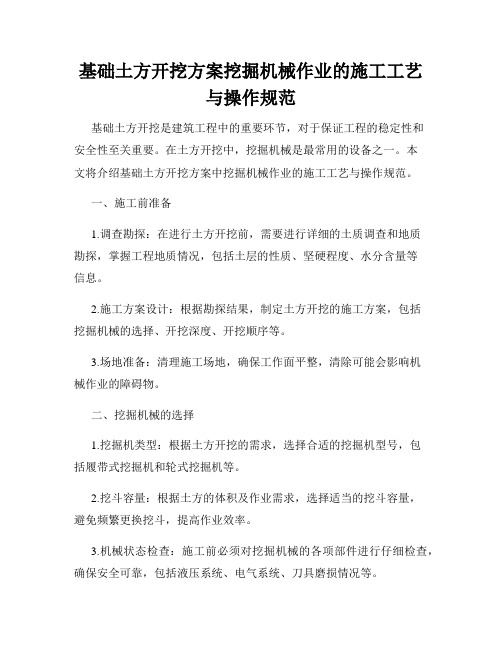 基础土方开挖方案挖掘机械作业的施工工艺与操作规范

基础土方开挖是建筑工程中的重要环节，对于保证工程的稳定性和安全性至关重要。在土方开挖中，挖掘机械是最常用的设备之一。本文将介绍基础土方开挖方案中挖掘机械作业的施工工艺与操作规范。

一、施工前准备

1.调查勘探：在进行土方开挖前，需要进行详细的土质调查和地质勘探，掌握工程地质情况，包括土层的性质、坚硬程度、水分含量等信息。

2.施工方案设计：根据勘探结果，制定土方开挖的施工方案，包括挖掘机械的选择、开挖深度、开挖顺序等。

3.场地准备：清理施工场地，确保工作面平整，清除可能会影响机械作业的障碍物。

二、挖掘机械的选择

1.挖掘机类型：根据土方开挖的需求，选择合适的挖掘机型号，包括履带式挖掘机和轮式挖掘机等。

2.挖斗容量：根据土方的体积及作业需求，选择适当的挖斗容量，避免频繁更换挖斗，提高作业效率。

3.机械状态检查：施工前必须对挖掘机械的各项部件进行仔细检查，确保安全可靠，包括液压系统、电气系统、刀具磨损情况等。